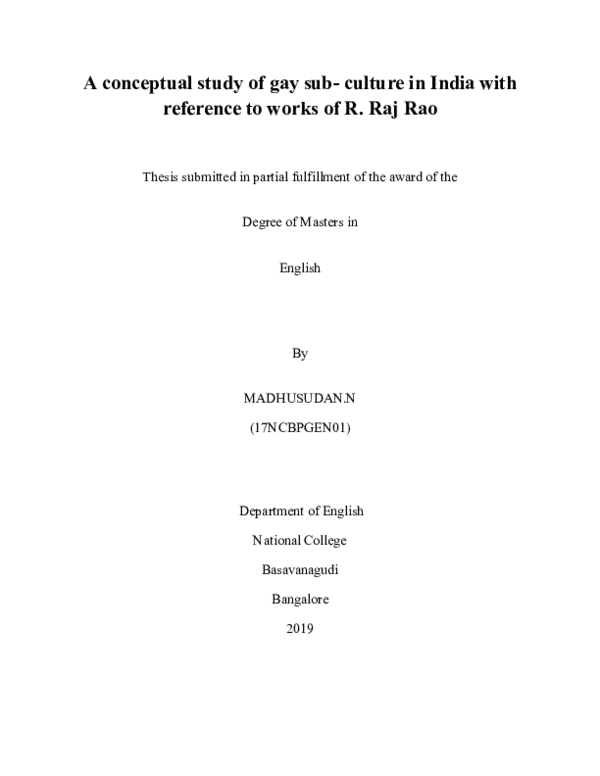 A conceptual study of gay sub- culture in India with reference to works of R. Raj Rao

Thesis submitted in partial fulfillment of the award of the

Degree of Masters in

English

By

MADHUSUDAN.N

(17NCBPGEN01)

Department of English

National College

Basavanagudi

Bangalore

2019